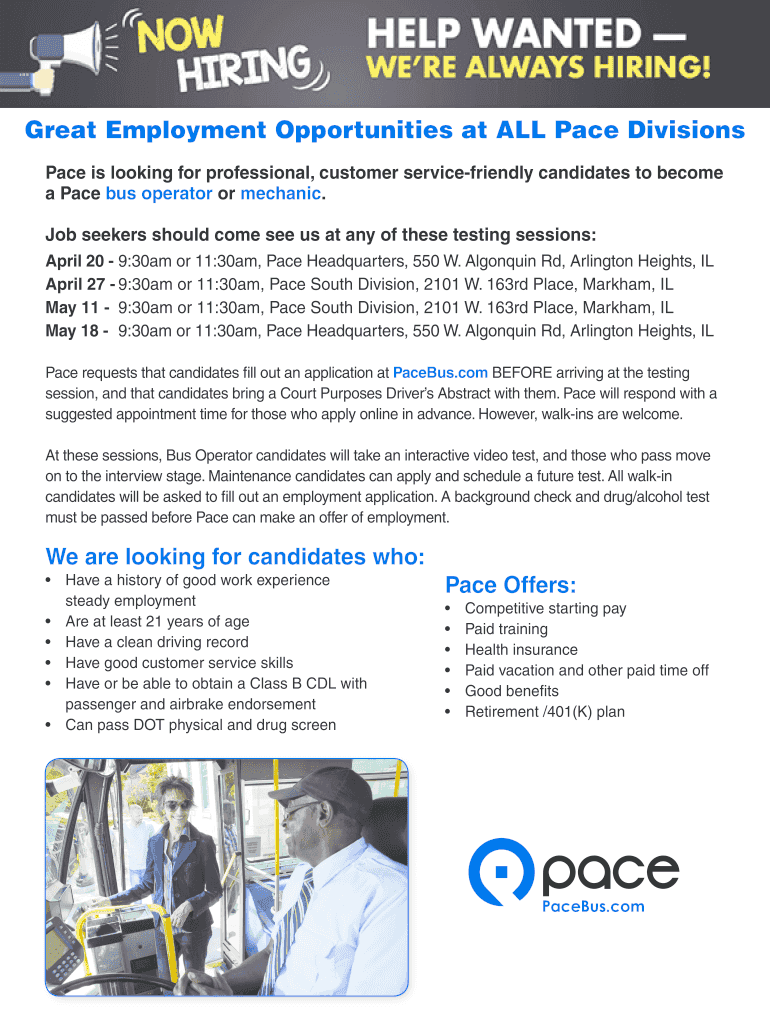 NOW HIRING

HELP WANTED —
WE'RE ALWAYS HIRING!

Great Employment Opportunities at ALL Pace Divisions

Pace is looking for professional, customer service-friendly candidates to become a Pace bus operator or mechanic.

Job seekers should come see us at any of these testing sessions:
April 20 - 9:30am or 11:30am, Pace Headquarters, 550 W. Algonquin Rd, Arlington Heights, IL
April 27 - 9:30am or 11:30am, Pace South Division, 2101 W. 163rd Place, Markham, IL
May 11 - 9:30am or 11:30am, Pace South Division, 2101 W. 163rd Place, Markham, IL
May 18 - 9:30am or 11:30am, Pace Headquarters, 550 W. Algonquin Rd, Arlington Heights, IL

Pace requests that candidates fill out an application at PaceBus.com BEFORE arriving at the testing session, and that candidates bring a Court Purposes Driver's Abstract with them. Pace will respond with a suggested appointment time for those who apply online in advance. However, walk-ins are welcome.

At these sessions, Bus Operator candidates will take an interactive video test, and those who pass move on to the interview stage. Maintenance candidates can apply and schedule a future test. All walk-in candidates will be asked to fill out an employment application. A background check and drug/alcohol test must be passed before Pace can make an offer of employment.

We are looking for candidates who:
• Have a history of good work experience steady employment
• Are at least 21 years of age
• Have a clean driving record
• Have good customer service skills
• Have or be able to obtain a Class B CDL with passenger and airbrake endorsement
• Can pass DOT physical and drug screen

Pace Offers:
• Competitive starting pay
• Paid training
• Health insurance
• Paid vacation and other paid time off
• Good benefits
• Retirement /401(K) plan

pace
PaceBus.com